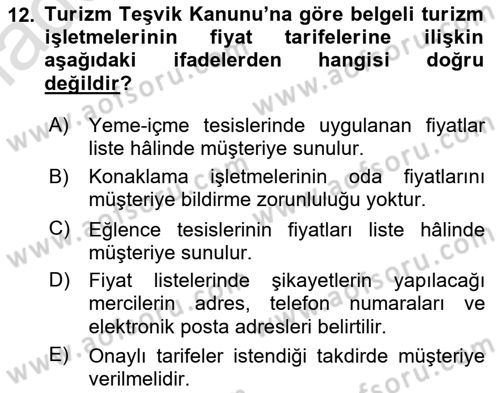 12. Turizm Teşvik Kanunu'na göre belgeli turizm işletmelerinin fiyat tarifelerine ilişkin aşağıdaki ifadelerden hangisi doğru değildir?

A) Yeme-içme tesislerinde uygulanan fiyatlar liste hâlinde müşteriye sunulur.

B) Konaklama işletmelerinin oda fiyatlarını müşteriye bildirme zorunluluğu yoktur.

C) Eğlence tesislerinin fiyatları liste hâlinde müşteriye sunulur.

D) Fiyat listelerinde şikayetlerin yapılacağı mercilerin adres, telefon numaraları ve elektronik posta adresleri belirtilir.

E) Onaylı tarifeler istendiği takdirde müşteriye verilmelidir.

www.aofsoru.com